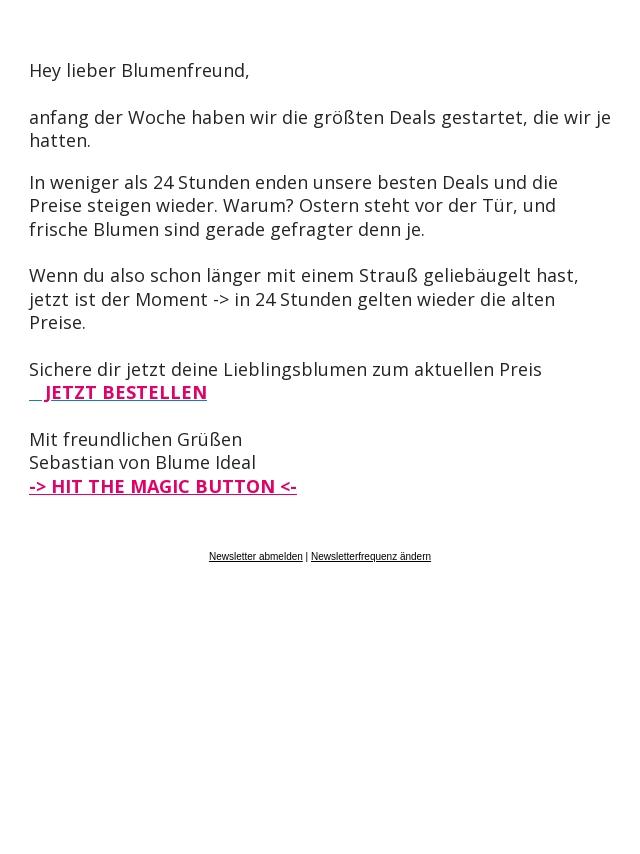 Hey lieber Blumenfreund,

anfang der Woche haben wir die größten Deals gestartet, die wir je hatten.

In weniger als 24 Stunden enden unsere besten Deals und die Preise steigen wieder. Warum? Ostern steht vor der Tür, und frische Blumen sind gerade gefragter denn je.

Wenn du also schon länger mit einem Strauß geliebäugelt hast, jetzt ist der Moment -> in 24 Stunden gelten wieder die alten Preise.

Sichere dir jetzt deine Lieblingsblumen zum aktuellen Preis
JETZT BESTELLEN

Mit freundlichen Grüßen
Sebastian von Blume Ideal
-> HIT THE MAGIC BUTTON <-

Newsletter abmelden | Newsletterfrequenz ändern